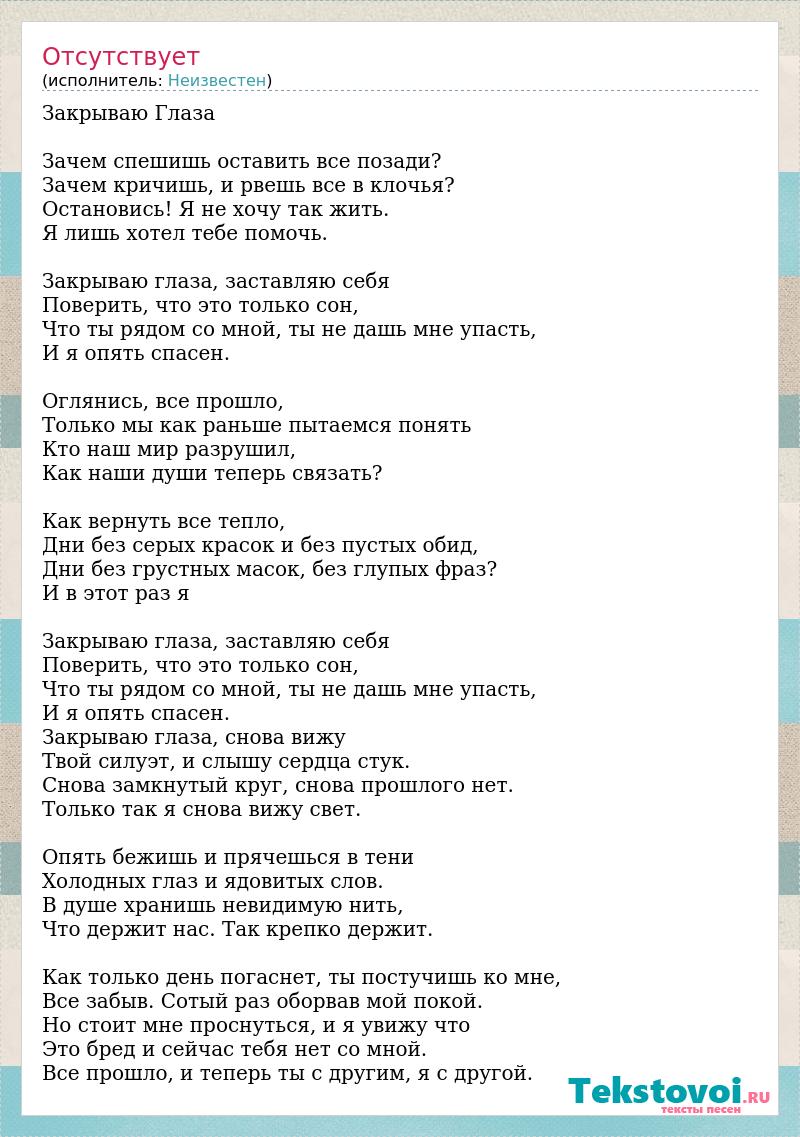 Отсутствует
(исполнитель: Неизвестен)

Закрываю Глаза

Зачем спешишь оставить все позади?
Зачем кричишь, и рвешь все в клочья?
Остановись! Я не хочу так жить.
Я лишь хотел тебе помочь.

Закрываю глаза, заставляю себя
Поверить, что это только сон,
Что ты рядом со мной, ты не дашь мне упасть,
И я опять спасен.

Оглянись, все прошло,
Только мы как раньше пытаемся понять
Кто наш мир разрушил,
Как наши души теперь связать?

Как вернуть все тепло,
Дни без серых красок и без пустых обид,
Дни без грустных масок, без глупых фраз?
И в этот раз я

Закрываю глаза, заставляю себя
Поверить, что это только сон,
Что ты рядом со мной, ты не дашь мне упасть,
И я опять спасен.
Закрываю глаза, снова вижу
Твой силуэт, и слышу сердца стук.
Снова замкнутый круг, снова прошлого нет.
Только так я снова вижу свет.

Опять бежишь и прячешься в тени
Холодных глаз и ядовитых слов.
В душе хранишь невидимую нить,
Что держит нас. Так крепко держит.

Как только день погаснет, ты постучишь ко мне,
Все забыв. Сотый раз оборвав мой покой.
Но стоит мне проснуться, и я увижу что
Это бред и сейчас тебя нет со мной.
Все прошло, и теперь ты с другим, я с другой.

Tekstovoi.RU
тексты песен